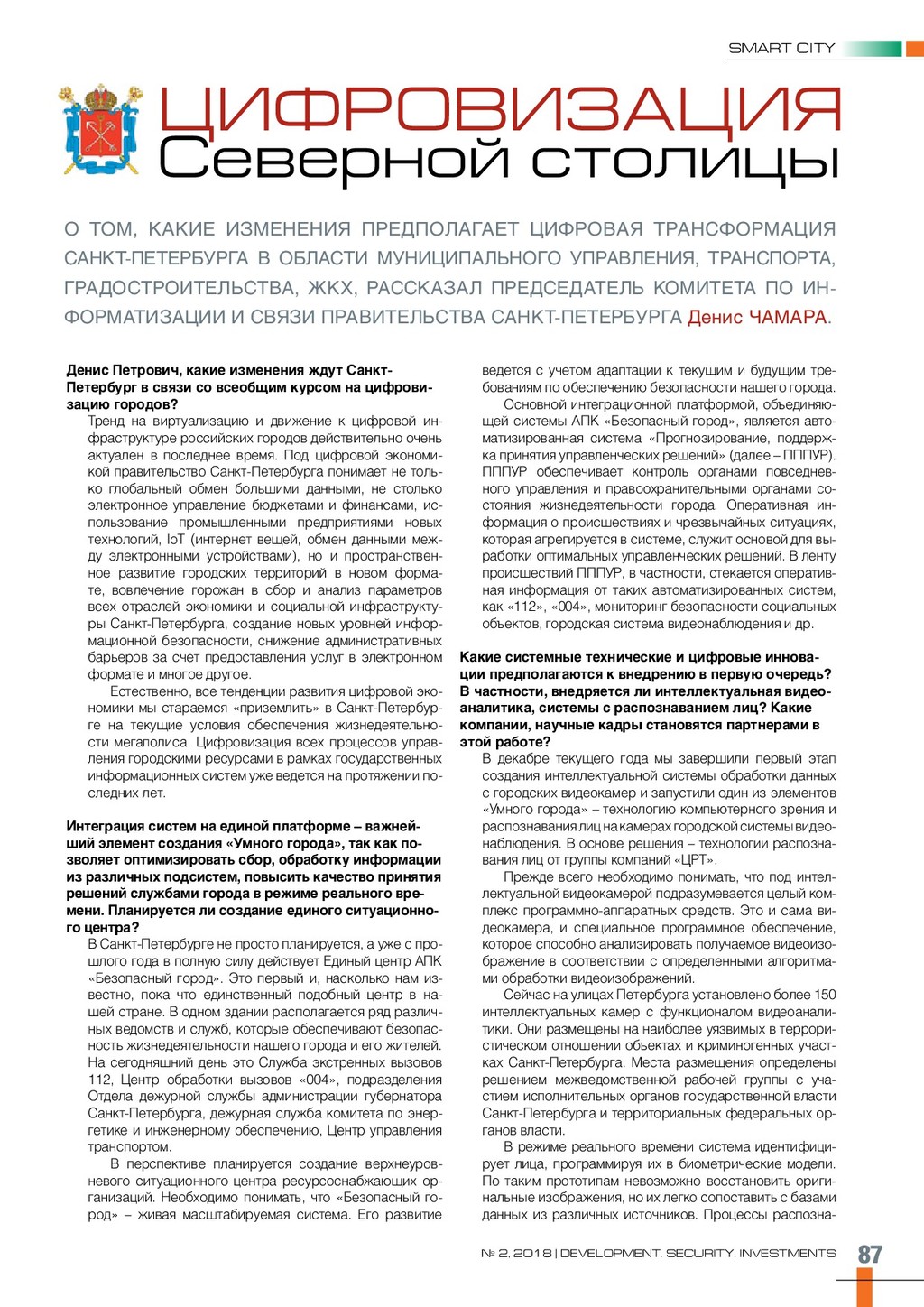 SMART CITY

ЦИФРОВИЗАЦИЯ Северной столицы

О ТОМ, КАКИЕ ИЗМЕНЕНИЯ ПРЕДПОЛАГАЕТ ЦИФРОВАЯ ТРАНСФОРМАЦИЯ САНКТ-ПЕТЕРБУРГА В ОБЛАСТИ МУНИЦИПАЛЬНОГО УПРАВЛЕНИЯ, ТРАНСПОРТА, ГРАДОСТРОИТЕЛЬСТВА, ЖКХ, РАССКАЗАЛ ПРЕДСЕДАТЕЛЬ КОМИТЕТА ПО ИНФОРМАТИЗАЦИИ И СВЯЗИ ПРАВИТЕЛЬСТВА САНКТ-ПЕТЕРБУРГА Денис ЧАМАРА.

Денис Петрович, какие изменения ждут Санкт-Петербург в связи со всеобщим курсом на цифровизацию городов?
Тренд на виртуализацию и движение к цифровой инфраструктуре российских городов действительно очень актуален в последнее время. Под цифровой экономикой правительство Санкт-Петербурга понимает не только глобальный обмен большими данными, не столько электронное управление бюджетами и финансами, использование промышленными предприятиями новых технологий, IoT (интернет вещей, обмен данными между электронными устройствами), но и пространственное развитие городских территорий в новом формате, вовлечение горожан в сбор и анализ параметров всех отраслей экономики и социальной инфраструктуры Санкт-Петербурга, создание новых уровней информационной безопасности, снижение административных барьеров за счет предоставления услуг в электронном формате и многое другое.

Естественно, все тенденции развития цифровой экономики мы стараемся «приземлить» в Санкт-Петербурге на текущие условия обеспечения жизнедеятельности мегаполиса. Цифровизация всех процессов управления городскими ресурсами в рамках государственных информационных систем уже ведется на протяжении последних лет.

Интеграция систем на единой платформе – важнейший элемент создания «Умного города», так как позволяет оптимизировать сбор, обработку информации из различных подсистем, повысить качество принятия решений службами города в режиме реального времени. Планируется ли создание единого ситуационного центра?
В Санкт-Петербурге не просто планируется, а уже с прошлого года в полную силу действует Единый центр АПК «Безопасный город». Это первый и, насколько нам известно, пока что единственный подобный центр в нашей стране. В одном здании располагается ряд различных ведомств и служб, которые обеспечивают безопасность жизнедеятельности нашего города и его жителей. На сегодняшний день это Служба экстренных вызовов 112, Центр обработки вызовов «004», подразделения Отдела дежурной службы администрации губернатора Санкт-Петербурга, дежурная служба комитета по энергетике и инженерному обеспечению, Центр управления транспортом.

В перспективе планируется создание верхнеуровневого ситуационного центра ресурсоснабжающих организаций. Необходимо понимать, что «Безопасный город» – живая масштабируемая система. Его развитие ведется с учетом адаптации к текущим и будущим требованиям по обеспечению безопасности нашего города.

Основной интеграционной платформой, объединяющей системы АПК «Безопасный город», является автоматизированная система «Прогнозирование, поддержка принятия управленческих решений» (далее – ПППУР). ПППУР обеспечивает контроль органами повседневного управления и правоохранительными органами состояния жизнедеятельности города. Оперативная информация о происшествиях и чрезвычайных ситуациях, которая агрегируется в системе, служит основой для выработки оптимальных управленческих решений. В ленту происшествий ПППУР, в частности, стекается оперативная информация от таких автоматизированных систем, как «112», «004», мониторинг безопасности социальных объектов, городская система видеонаблюдения и др.

Какие системные технические и цифровые инновации предполагаются к внедрению в первую очередь? В частности, внедряется ли интеллектуальная видеоаналитика, системы с распознаванием лиц? Какие компании, научные кадры становятся партнерами в этой работе?
В декабре текущего года мы завершили первый этап создания интеллектуальной системы обработки данных с городских видеокамер и запустили один из элементов «Умного города» – технологию компьютерного зрения и распознавания лиц на камерах городской системы видеонаблюдения. В основе решения – технологии распознавания лиц от группы компаний «ЦРТ».

Прежде всего необходимо понимать, что под интеллектуальной видеокамерой подразумевается целый комплекс программно-аппаратных средств. Это и сама видеокамера, и специальное программное обеспечение, которое способно анализировать получаемое видеоизображение в соответствии с определенными алгоритмами обработки видеоизображений.

Сейчас на улицах Петербурга установлено более 150 интеллектуальных камер с функционалом видеоаналитики. Они размещены на наиболее уязвимых в террористическом отношении объектах и криминогенных участках Санкт-Петербурга. Места размещения определены решением межведомственной рабочей группы с участием исполнительных органов государственной власти Санкт-Петербурга и территориальных федеральных органов власти.

В режиме реального времени система идентифицирует лица, программируя их в биометрические модели. По таким прототипам невозможно восстановить оригинальные изображения, но их легко сопоставить с базами данных из различных источников. Процессы распозна-

№ 2, 2018 | DEVELOPMENT. SECURITY. INVESTMENTS 87